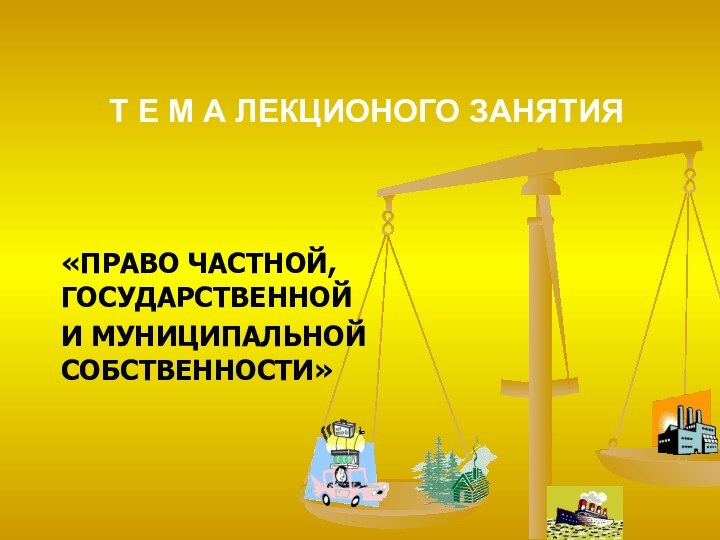 Т Е М А ЛЕКЦИОНОГО ЗАНЯТИЯ

«ПРАВО ЧАСТНОЙ, ГОСУДАРСТВЕННОЙ И МУНИЦИПАЛЬНОЙ СОБСТВЕННОСТИ»